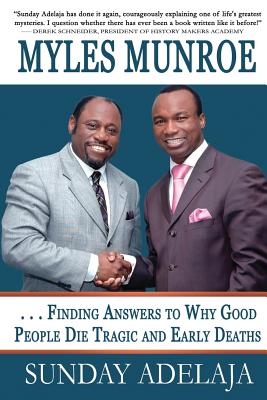 "Sunday Adelaja has done it again, courageously explaining one of life's greatest mysteries. I question whether there has ever been a book written like it before!"
— DEREK SCHNEIDER, PRESIDENT OF HISTORY MAKERS ACADEMY

MYLES MUNROE

. . . FINDING ANSWERS TO WHY GOOD PEOPLE DIE TRAGIC AND EARLY DEATHS

SUNDAY ADELAJA